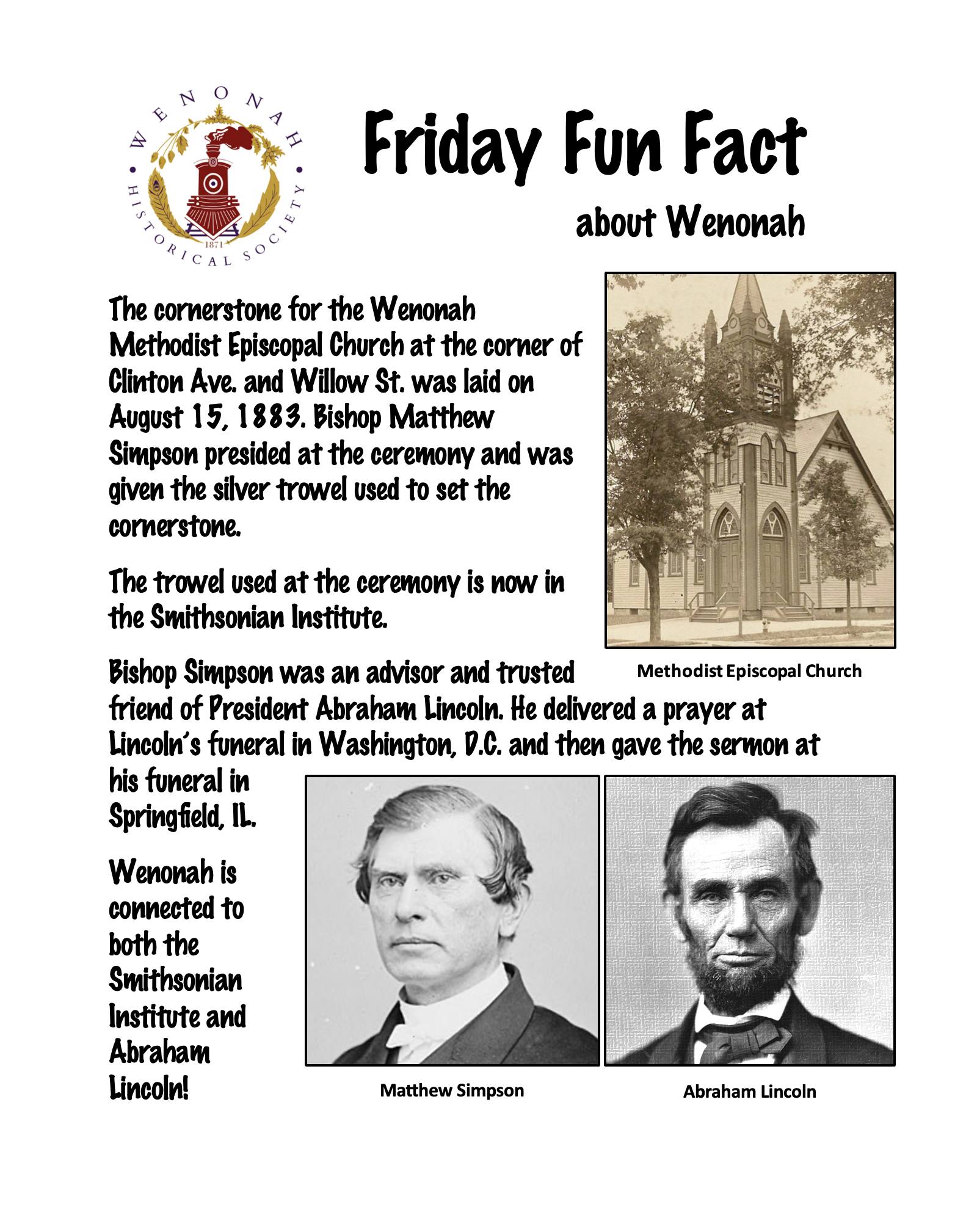 WENONAH
HISTORICAL SOCIETY
1871

Friday Fun Fact
about Wenonah

The cornerstone for the Wenonah Methodist Episcopal Church at the corner of Clinton Ave. and Willow St. was laid on August 15, 1883. Bishop Matthew Simpson presided at the ceremony and was given the silver trowel used to set the cornerstone.

The trowel used at the ceremony is now in the Smithsonian Institute.

Methodist Episcopal Church

Bishop Simpson was an advisor and trusted friend of President Abraham Lincoln. He delivered a prayer at Lincoln's funeral in Washington, D.C. and then gave the sermon at his funeral in Springfield, IL.

Wenonah is connected to both the Smithsonian Institute and Abraham Lincoln!

Matthew Simpson

Abraham Lincoln